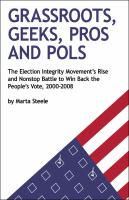 GRASSROOTS, GEEKS, PROS AND POLS

The Election Integrity Movement's Rise and Nonstop Battle to Win Back the People's Vote, 2000-2008

by Marta Steele